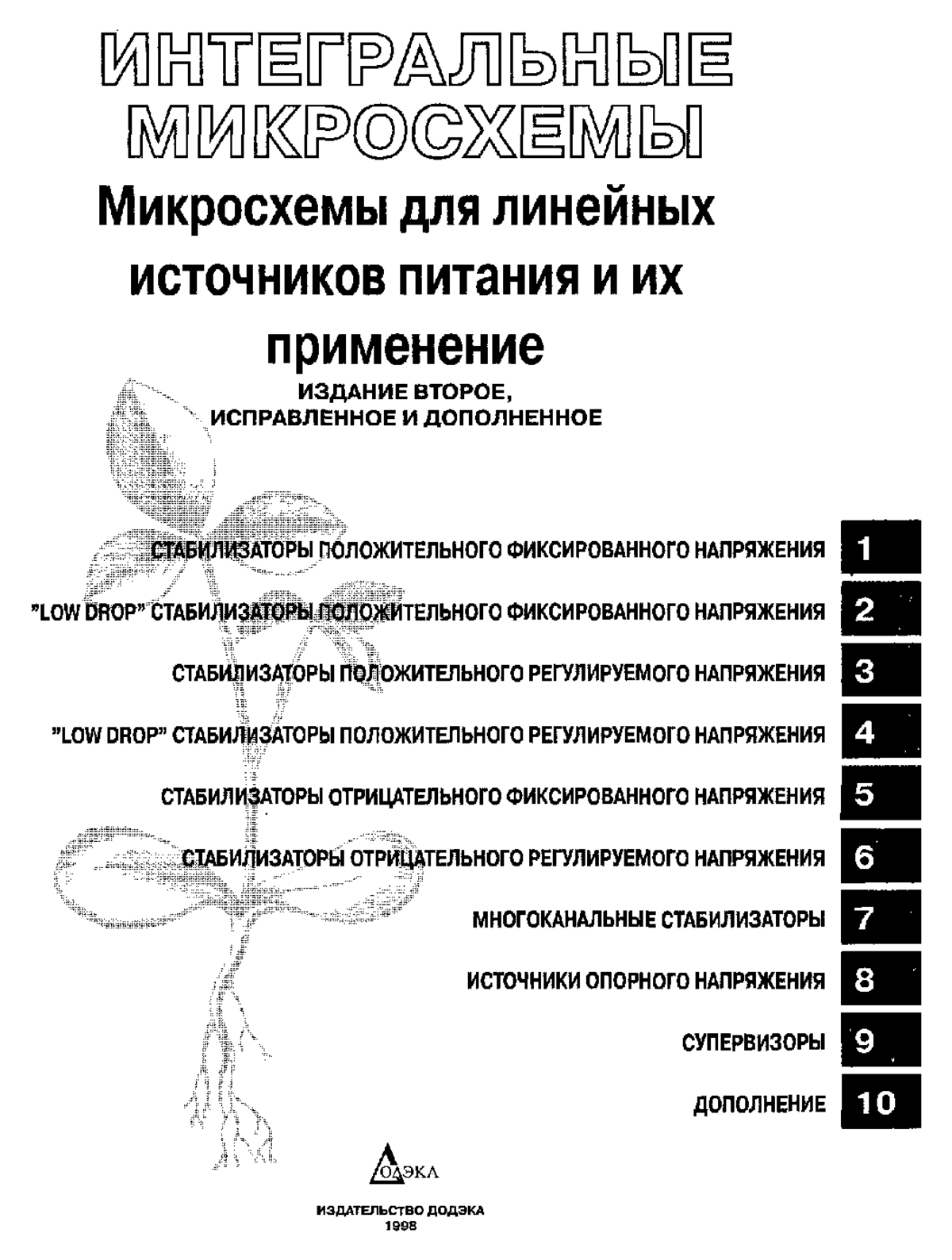 ИНТЕГРАЛЬНЫЕ МИКРОСХЕМЫ

Микросхемы для линейных источников питания и их применение

ИЗДАНИЕ ВТОРОЕ, ИСПРАВЛЕННОЕ И ДОПОЛНЕННОЕ

СТАБИЛИЗАТОРЫ ПОЛОЖИТЕЛЬНОГО ФИКСИРОВАННОГО НАПРЯЖЕНИЯ 1

"LOW DROP" СТАБИЛИЗАТОРЫ ПОЛОЖИТЕЛЬНОГО ФИКСИРОВАННОГО НАПРЯЖЕНИЯ 2

СТАБИЛИЗАТОРЫ ПОЛОЖИТЕЛЬНОГО РЕГУЛИРУЕМОГО НАПРЯЖЕНИЯ 3

"LOW DROP" СТАБИЛИЗАТОРЫ ПОЛОЖИТЕЛЬНОГО РЕГУЛИРУЕМОГО НАПРЯЖЕНИЯ 4

СТАБИЛИЗАТОРЫ ОТРИЦАТЕЛЬНОГО ФИКСИРОВАННОГО НАПРЯЖЕНИЯ 5

СТАБИЛИЗАТОРЫ ОТРИЦАТЕЛЬНОГО РЕГУЛИРУЕМОГО НАПРЯЖЕНИЯ 6

МНОГОКАНАЛЬНЫЕ СТАБИЛИЗАТОРЫ 7

ИСТОЧНИКИ ОПОРНОГО НАПРЯЖЕНИЯ 8

СУПЕРВИЗОРЫ 9

ДОПОЛНЕНИЕ 10

ДОДЭКА

ИЗДАТЕЛЬСТВО ДОДЭКА
1998